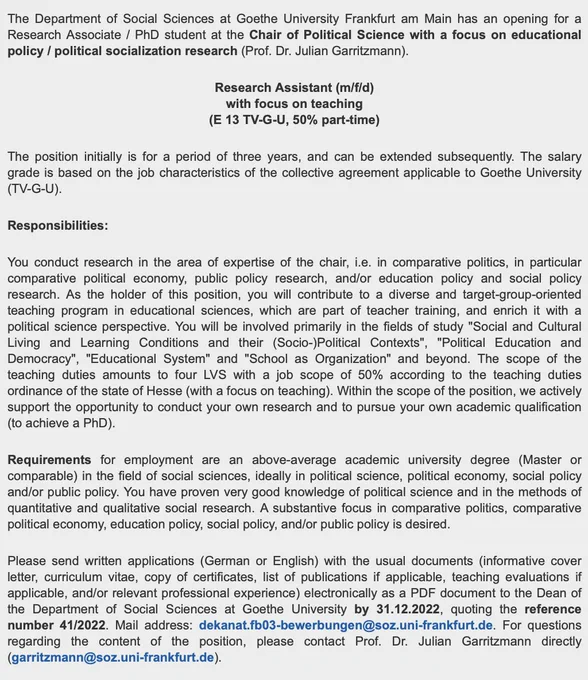 The Department of Social Sciences at Goethe University Frankfurt am Main has an opening for a Research Associate / PhD student at the Chair of Political Science with a focus on educational policy / political socialization research (Prof. Dr. Julian Garritzmann).

Research Assistant (m/f/d)
with focus on teaching
(E 13 TV-G-U, 50% part-time)

The position initially is for a period of three years, and can be extended subsequently. The salary grade is based on the job characteristics of the collective agreement applicable to Goethe University (TV-G-U).

Responsibilities:

You conduct research in the area of expertise of the chair, i.e. in comparative politics, in particular comparative political economy, public policy research, and/or education policy and social policy research. As the holder of this position, you will contribute to a diverse and target-group-oriented teaching program in educational sciences, which are part of teacher training, and enrich it with a political science perspective. You will be involved primarily in the fields of study "Social and Cultural Living and Learning Conditions and their (Socio-)Political Contexts", "Political Education and Democracy", "Educational System" and "School as Organization" and beyond. The scope of the teaching duties amounts to four LVS with a job scope of 50% according to the teaching duties ordinance of the state of Hesse (with a focus on teaching). Within the scope of the position, we actively support the opportunity to conduct your own research and to pursue your own academic qualification (to achieve a PhD).

Requirements for employment are an above-average academic university degree (Master or comparable) in the field of social sciences, ideally in political science, political economy, social policy and/or public policy. You have proven very good knowledge of political science and in the methods of quantitative and qualitative social research. A substantive focus in comparative politics, comparative political economy, education policy, social policy, and/or public policy is desired.

Please send written applications (German or English) with the usual documents (informative cover letter, curriculum vitae, copy of certificates, list of publications if applicable, teaching evaluations if applicable, and/or relevant professional experience) electronically as a PDF document to the Dean of the Department of Social Sciences at Goethe University by 31.12.2022, quoting the reference number 41/2022. Mail address: dekanat.fb03-bewerbungen@soz.uni-frankfurt.de. For questions regarding the content of the position, please contact Prof. Dr. Julian Garritzmann directly (garritzmann@soz.uni-frankfurt.de).